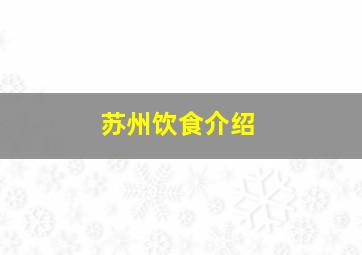 苏州饮食介绍